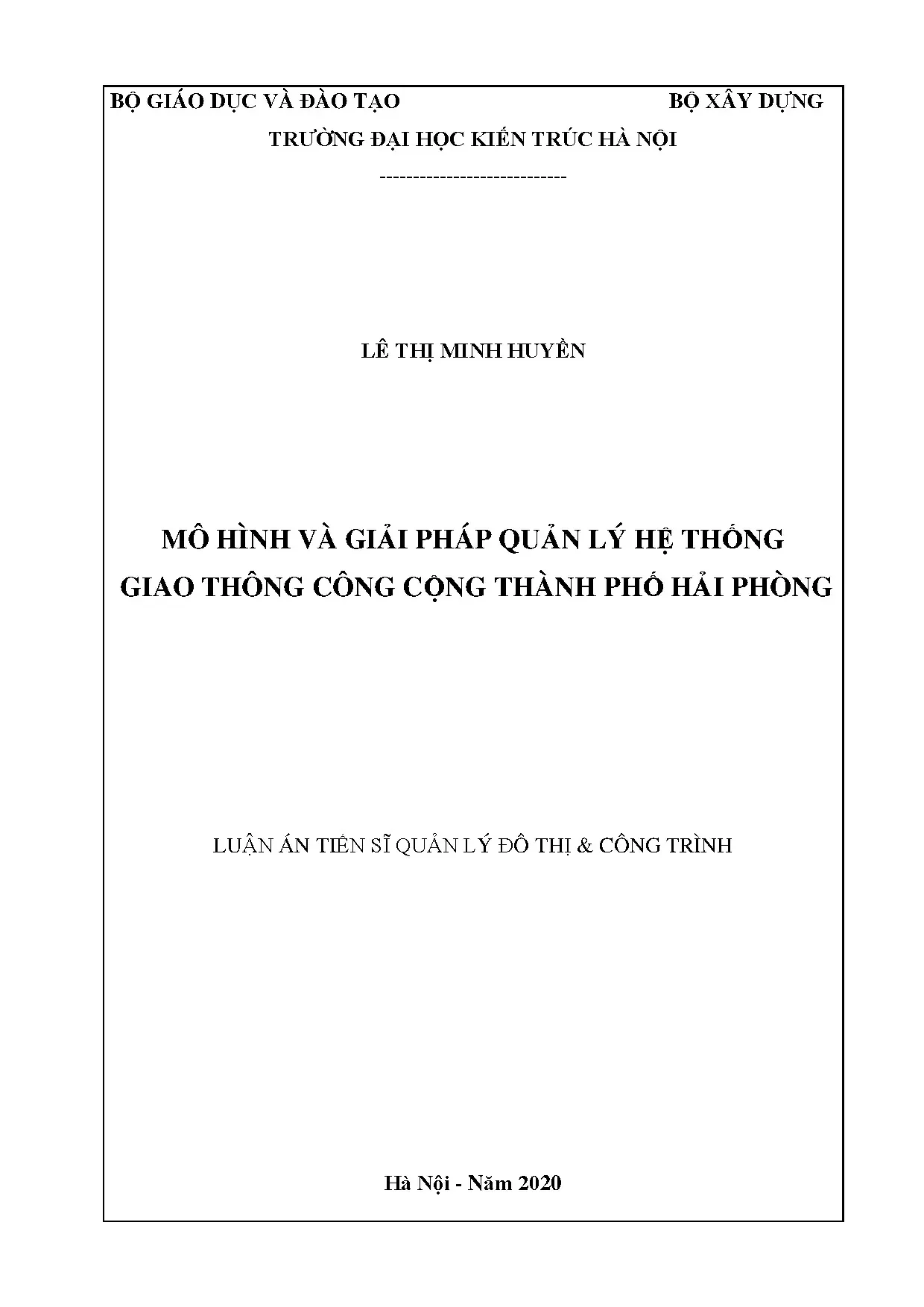 BỘ GIÁO DỤC VÀ ĐÀO TẠO

BỘ XÂY DỰNG

TRƯỜNG ĐẠI HỌC KIẾN TRÚC HÀ NỘI

----------------------------

LÊ THỊ MINH HUYỀN

MÔ HÌNH VÀ GIẢI PHÁP QUẢN LÝ HỆ THỐNG GIAO THÔNG CÔNG CỘNG THÀNH PHỐ HẢI PHÒNG

LUẬN ÁN TIẾN SĨ QUẢN LÝ ĐÔ THỊ & CÔNG TRÌNH

Hà Nội - Năm 2020